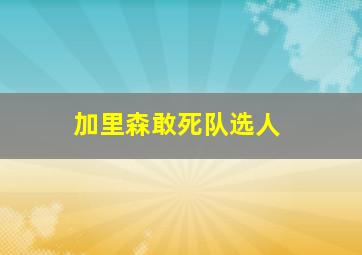 加里森敢死队选人